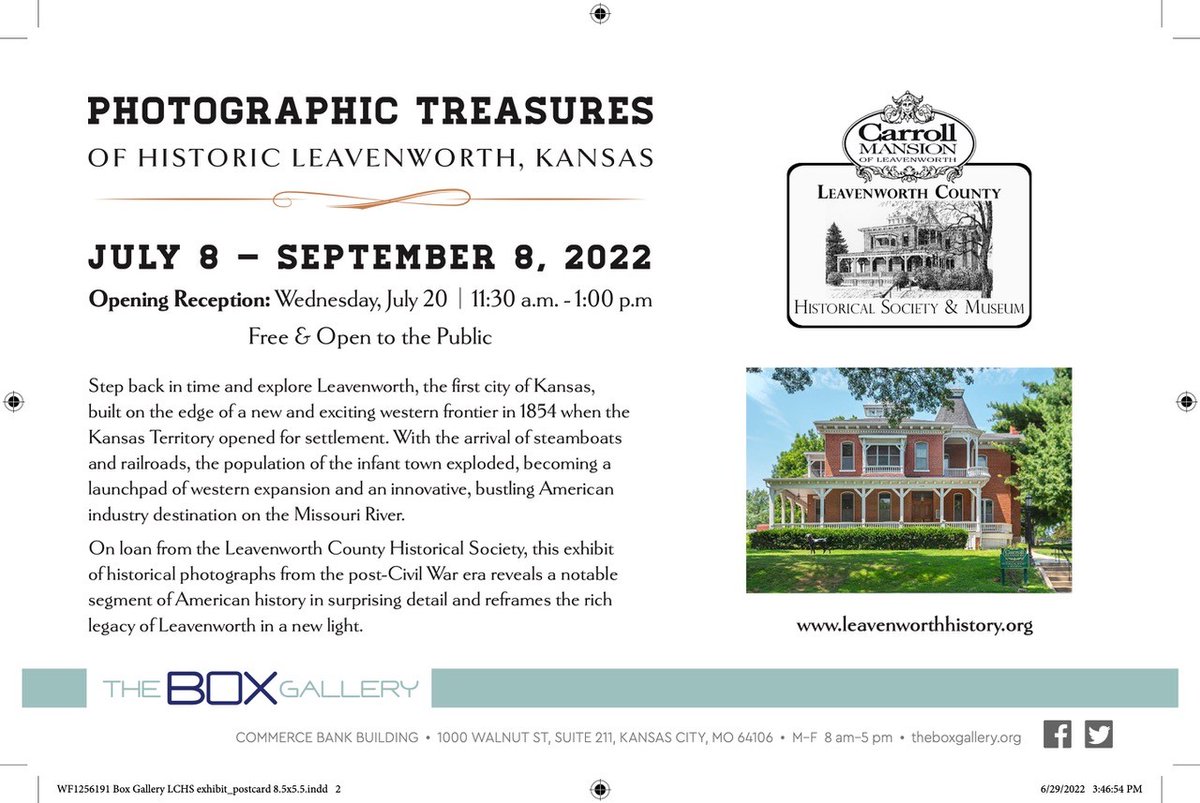 PHOTOGRAPHIC TREASURES
OF HISTORIC LEAVENWORTH, KANSAS

JULY 8 – SEPTEMBER 8, 2022

Opening Reception: Wednesday, July 20 | 11:30 a.m. - 1:00 p.m

Free & Open to the Public

Step back in time and explore Leavenworth, the first city of Kansas, built on the edge of a new and exciting western frontier in 1854 when the Kansas Territory opened for settlement. With the arrival of steamboats and railroads, the population of the infant town exploded, becoming a launchpad of western expansion and an innovative, bustling American industry destination on the Missouri River.

On loan from the Leavenworth County Historical Society, this exhibit of historical photographs from the post-Civil War era reveals a notable segment of American history in surprising detail and reframes the rich legacy of Leavenworth in a new light.

Carroll
MANSION
OF LEAVENWORTH

LEAVENWORTH COUNTY
HISTORICAL SOCIETY & MUSEUM

www.leavenworthhistory.org

THE BOX GALLERY

COMMERCE BANK BUILDING • 1000 WALNUT ST, SUITE 211, KANSAS CITY, MO 64106 • M–F 8 am–5 pm • theboxgallery.org

WF1256191 Box Gallery LCHS exhibit_postcard 8.5x5.5.indd 2

6/29/2022 3:46:54 PM